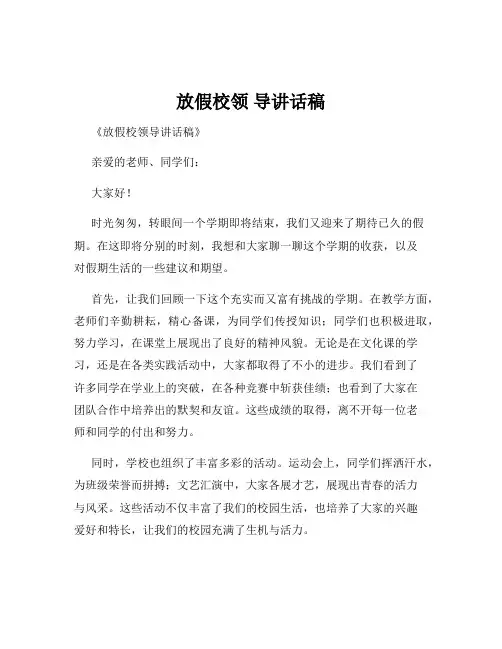 放假校领 导讲话稿

《放假校领导讲话稿》

亲爱的老师、同学们：

大家好！

时光匆匆，转眼间一个学期即将结束，我们又迎来了期待已久的假期。在这即将分别的时刻，我想和大家聊一聊这个学期的收获，以及对假期生活的一些建议和期望。

首先，让我们回顾一下这个充实而又富有挑战的学期。在教学方面，老师们辛勤耕耘，精心备课，为同学们传授知识；同学们也积极进取，努力学习，在课堂上展现出了良好的精神风貌。无论是在文化课的学习，还是在各类实践活动中，大家都取得了不小的进步。我们看到了许多同学在学业上的突破，在各种竞赛中斩获佳绩；也看到了大家在团队合作中培养出的默契和友谊。这些成绩的取得，离不开每一位老师和同学的付出和努力。

同时，学校也组织了丰富多彩的活动。运动会上，同学们挥洒汗水，为班级荣誉而拼搏；文艺汇演中，大家各展才艺，展现出青春的活力与风采。这些活动不仅丰富了我们的校园生活，也培养了大家的兴趣爱好和特长，让我们的校园充满了生机与活力。